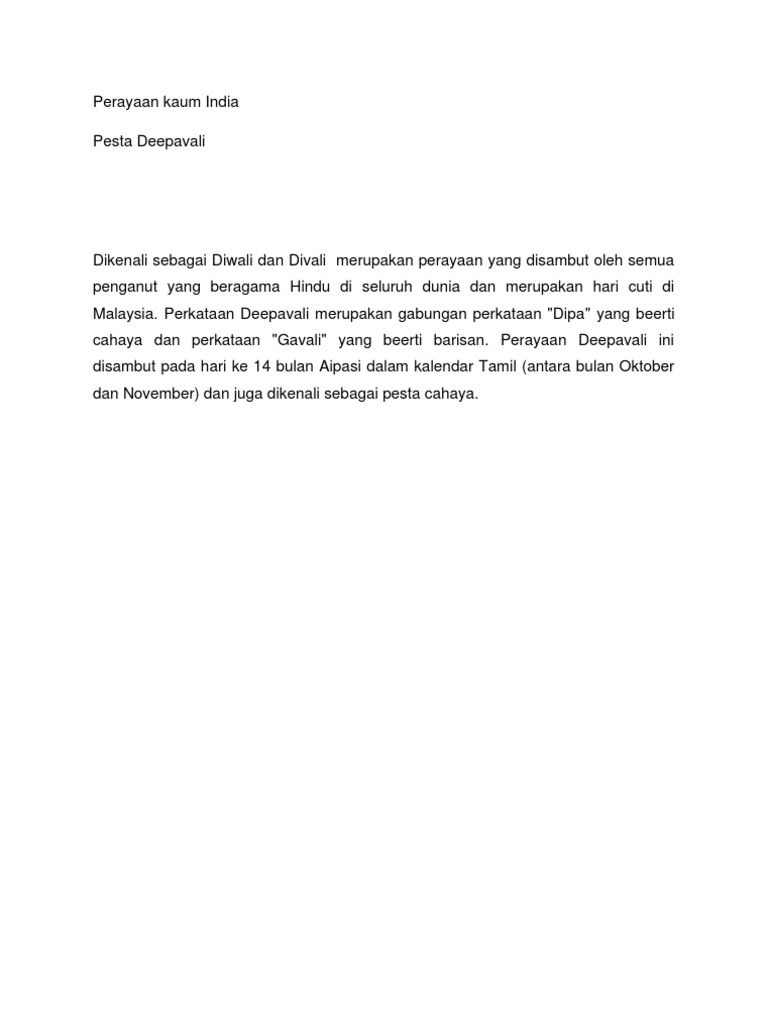 Perayaan kaum India

Pesta Deepavali

Dikenali sebagai Diwali dan Divali merupakan perayaan yang disambut oleh semua penganut yang beragama Hindu di seluruh dunia dan merupakan hari cuti di Malaysia. Perkataan Deepavali merupakan gabungan perkataan "Dipa" yang beerti cahaya dan perkataan "Gavali" yang beerti barisan. Perayaan Deepavali ini disambut pada hari ke 14 bulan Aipasi dalam kalendar Tamil (antara bulan Oktober dan November) dan juga dikenali sebagai pesta cahaya.